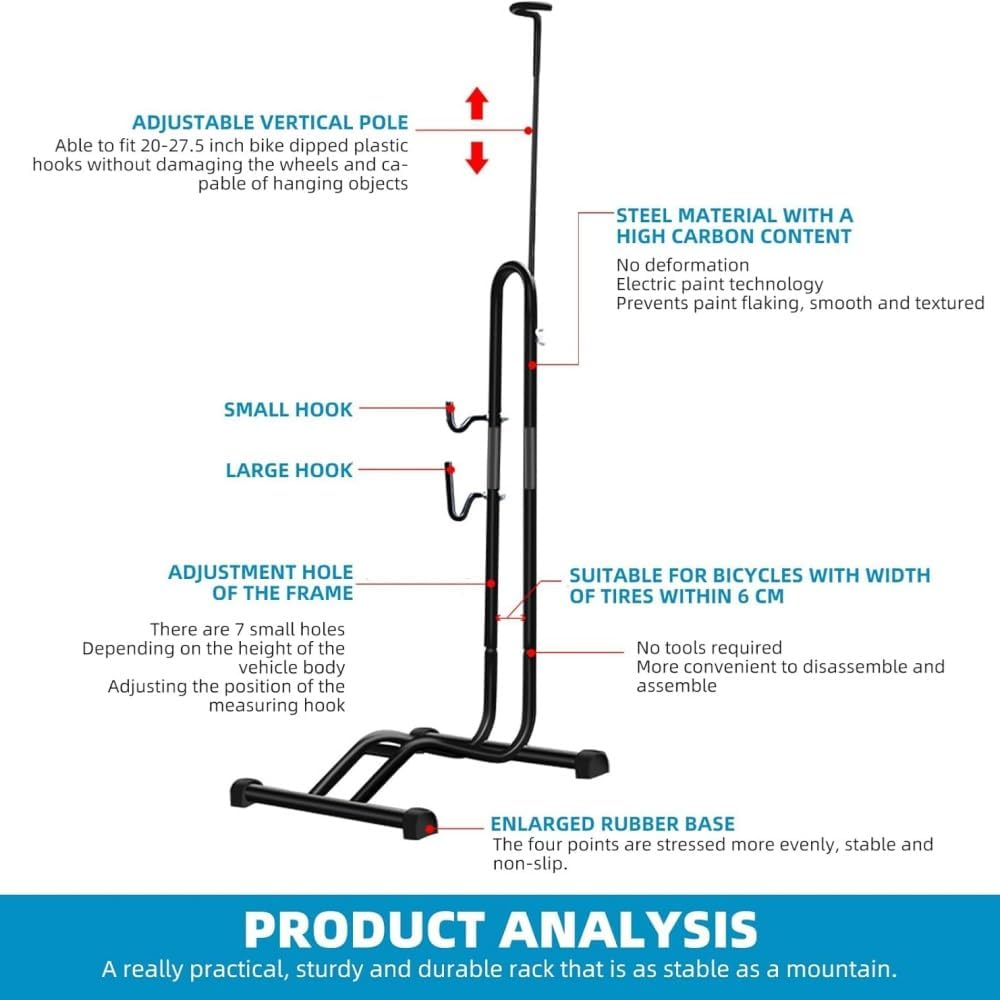 ADJUSTABLE VERTICAL POLE
Able to fit 20-27.5 inch bike dipped plastic hooks without damaging the wheels and capable of hanging objects

STEEL MATERIAL WITH A HIGH CARBON CONTENT
No deformation
Electric paint technology
Prevents paint flaking, smooth and textured

SMALL HOOK

LARGE HOOK

ADJUSTMENT HOLE OF THE FRAME
There are 7 small holes
Depending on the height of the vehicle body
Adjusting the position of the measuring hook

SUITABLE FOR BICYCLES WITH WIDTH OF TIRES WITHIN 6 CM
No tools required
More convenient to disassemble and assemble

ENLARGED RUBBER BASE
The four points are stressed more evenly, stable and non-slip.

PRODUCT ANALYSIS
A really practical, sturdy and durable rack that is as stable as a mountain.